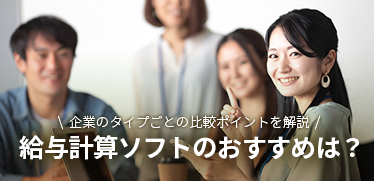 \ 企業のタイプごとの比較ポイントを解説 /
給与計算ソフトのおすすめは？